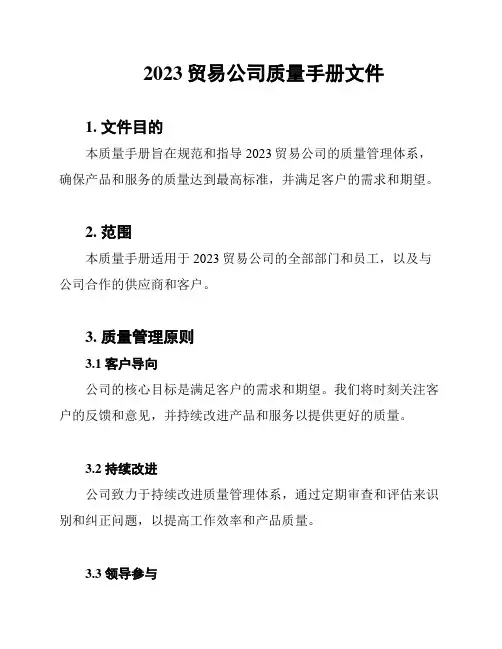 2023 贸易公司质量手册文件

1. 文件目的

本质量手册旨在规范和指导 2023 贸易公司的质量管理体系，确保产品和服务的质量达到最高标准，并满足客户的需求和期望。

2. 范围

本质量手册适用于 2023 贸易公司的全部部门和员工，以及与公司合作的供应商和客户。

3. 质量管理原则

3.1 客户导向

公司的核心目标是满足客户的需求和期望。我们将时刻关注客户的反馈和意见，并持续改进产品和服务以提供更好的质量。

3.2 持续改进

公司致力于持续改进质量管理体系，通过定期审查和评估来识别和纠正问题，以提高工作效率和产品质量。

3.3 领导参与